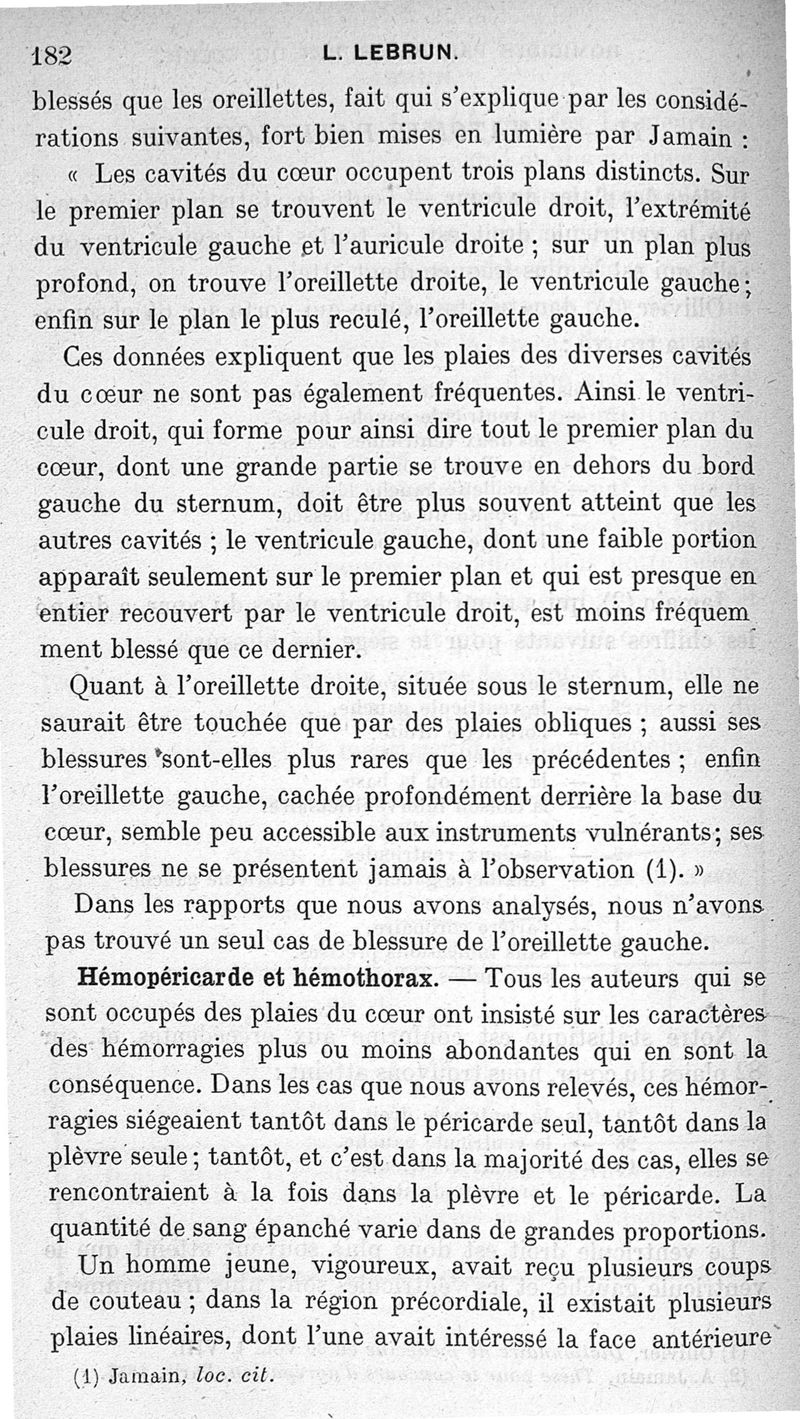 182 L. LEBRUN.

blessés que les oreillettes, fait qui s'explique par les considérations suivantes, fort bien mises en lumière par Jamain :

« Les cavités du cœur occupent trois plans distincts. Sur le premier plan se trouvent le ventricule droit, l'extrémité du ventricule gauche et l'auricule droite ; sur un plan plus profond, on trouve l'oreillette droite, le ventricule gauche ; enfin sur le plan le plus reculé, l'oreillette gauche.

Ces données expliquent que les plaies des diverses cavités du cœur ne sont pas également fréquentes. Ainsi le ventricule droit, qui forme pour ainsi dire tout le premier plan du cœur, dont une grande partie se trouve en dehors du bord gauche du sternum, doit être plus souvent atteint que les autres cavités ; le ventricule gauche, dont une faible portion apparaît seulement sur le premier plan et qui est presque en entier recouvert par le ventricule droit, est moins fréquemment blessé que ce dernier.

Quant à l'oreillette droite, située sous le sternum, elle ne saurait être touchée que par des plaies obliques ; aussi ses blessures sont-elles plus rares que les précédentes ; enfin l'oreillette gauche, cachée profondément derrière la base du cœur, semble peu accessible aux instruments vulnérants ; ses blessures ne se présentent jamais à l'observation (1). »

Dans les rapports que nous avons analysés, nous n'avons pas trouvé un seul cas de blessure de l'oreillette gauche.

Hémopéricarde et hémothorax. — Tous les auteurs qui se sont occupés des plaies du cœur ont insisté sur les caractères des hémorragies plus ou moins abondantes qui en sont la conséquence. Dans les cas que nous avons relevés, ces hémorragies siégeaient tantôt dans le péricarde seul, tantôt dans la plèvre seule ; tantôt, et c'est dans la majorité des cas, elles se rencontraient à la fois dans la plèvre et le péricarde. La quantité de sang épanché varie dans de grandes proportions.

Un homme jeune, vigoureux, avait reçu plusieurs coups de couteau ; dans la région précordiale, il existait plusieurs plaies linéaires, dont l'une avait intéressé la face antérieure

(1) Jamain, loc. cit.